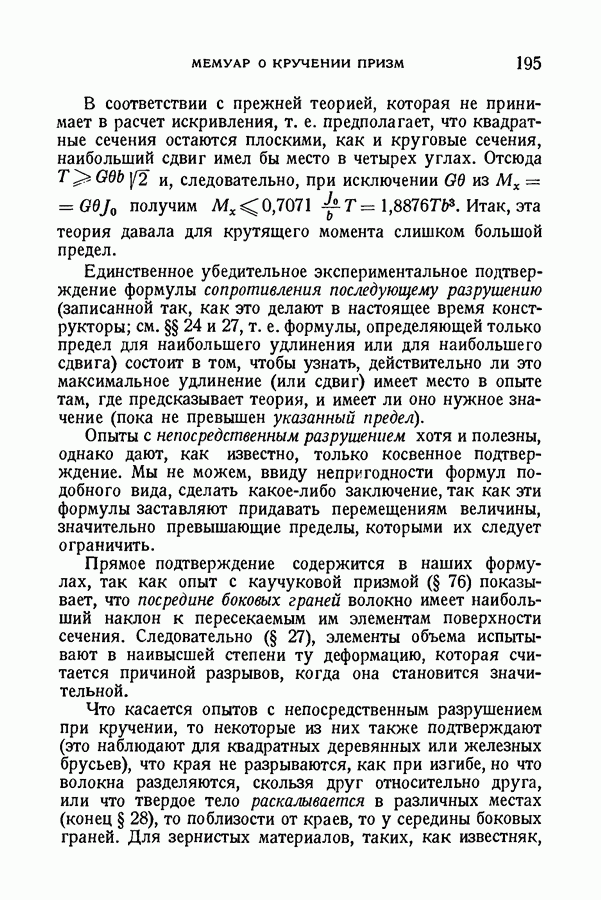 МЕМУАР О КРУЧЕНИИ ПРИЗМ 195

В соответствии с прежней теорией, которая не принимает в расчет искривления, т. е. предполагает, что квадратные сечения остаются плоскими, как и круговые сечения, наибольший сдвиг имел бы место в четырех углах. Отсюда $T \geqslant G\theta b\sqrt{2}$ и, следовательно, при исключении $G\theta$ из $M_x = G\theta J_0$ получим $M_x \leqslant 0{,}7071\ \frac{J_0}{b} T = 1{,}8876Tb^3$. Итак, эта теория давала для крутящего момента слишком большой предел.

Единственное убедительное экспериментальное подтверждение формулы сопротивления последующему разрушению (записанной так, как это делают в настоящее время конструкторы; см. §§ 24 и 27, т. е. формулы, определяющей только предел для наибольшего удлинения или для наибольшего сдвига) состоит в том, чтобы узнать, действительно ли это максимальное удлинение (или сдвиг) имеет место в опыте там, где предсказывает теория, и имеет ли оно нужное значение (пока не превышен указанный предел).

Опыты с непосредственным разрушением хотя и полезны, однако дают, как известно, только косвенное подтверждение. Мы не можем, ввиду непригодности формул подобного вида, сделать какое-либо заключение, так как эти формулы заставляют придавать перемещениям величины, значительно превышающие пределы, которыми их следует ограничить.

Прямое подтверждение содержится в наших формулах, так как опыт с каучуковой призмой (§ 76) показывает, что посредине боковых граней волокно имеет наибольший наклон к пересекаемым им элементам поверхности сечения. Следовательно (§ 27), элементы объема испытывают в наивысшей степени ту деформацию, которая считается причиной разрывов, когда она становится значительной.

Что касается опытов с непосредственным разрушением при кручении, то некоторые из них также подтверждают (это наблюдают для квадратных деревянных или железных брусьев), что края не разрываются, как при изгибе, но что волокна разделяются, скользя друг относительно друга, или что твердое тело раскалывается в различных местах (конец § 28), то поблизости от краев, то у середины боковых граней. Для зернистых материалов, таких, как известняк,